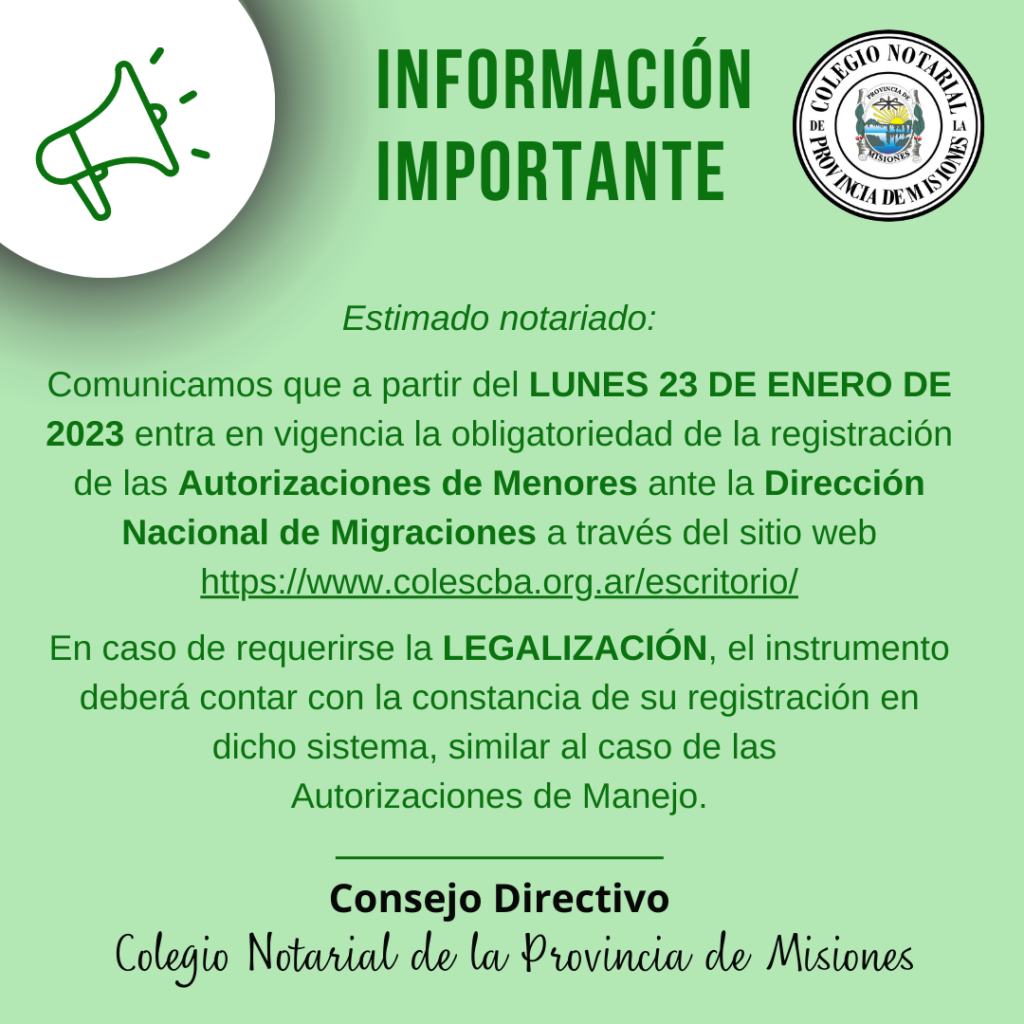 INFORMACIÓN IMPORTANTE

COLEGIO NOTARIAL DE LA PROVINCIA DE MISIONES
PROVINCIA DE MISIONES

Estimado notariado:

Comunicamos que a partir del LUNES 23 DE ENERO DE 2023 entra en vigencia la obligatoriedad de la registración de las Autorizaciones de Menores ante la Dirección Nacional de Migraciones a través del sitio web https://www.colescba.org.ar/escritorio/

En caso de requerirse la LEGALIZACIÓN, el instrumento deberá contar con la constancia de su registración en dicho sistema, similar al caso de las Autorizaciones de Manejo.

Consejo Directivo
Colegio Notarial de la Provincia de Misiones